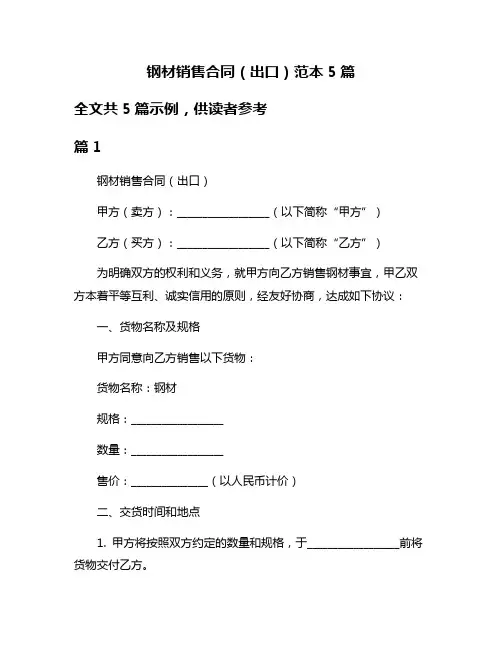 钢材销售合同（出口）范本 5 篇

全文共 5 篇示例，供读者参考

篇 1

钢材销售合同（出口）

甲方（卖方）：________________（以下简称“甲方”）

乙方（买方）：________________（以下简称“乙方”）

为明确双方的权利和义务，就甲方向乙方销售钢材事宜，甲乙双方本着平等互利、诚实信用的原则，经友好协商，达成如下协议：

一、货物名称及规格

甲方同意向乙方销售以下货物：

货物名称：钢材

规格：________________

数量：________________

售价：______________（以人民币计价）

二、交货时间和地点

1. 甲方将按照双方约定的数量和规格，于________________前将货物交付乙方。